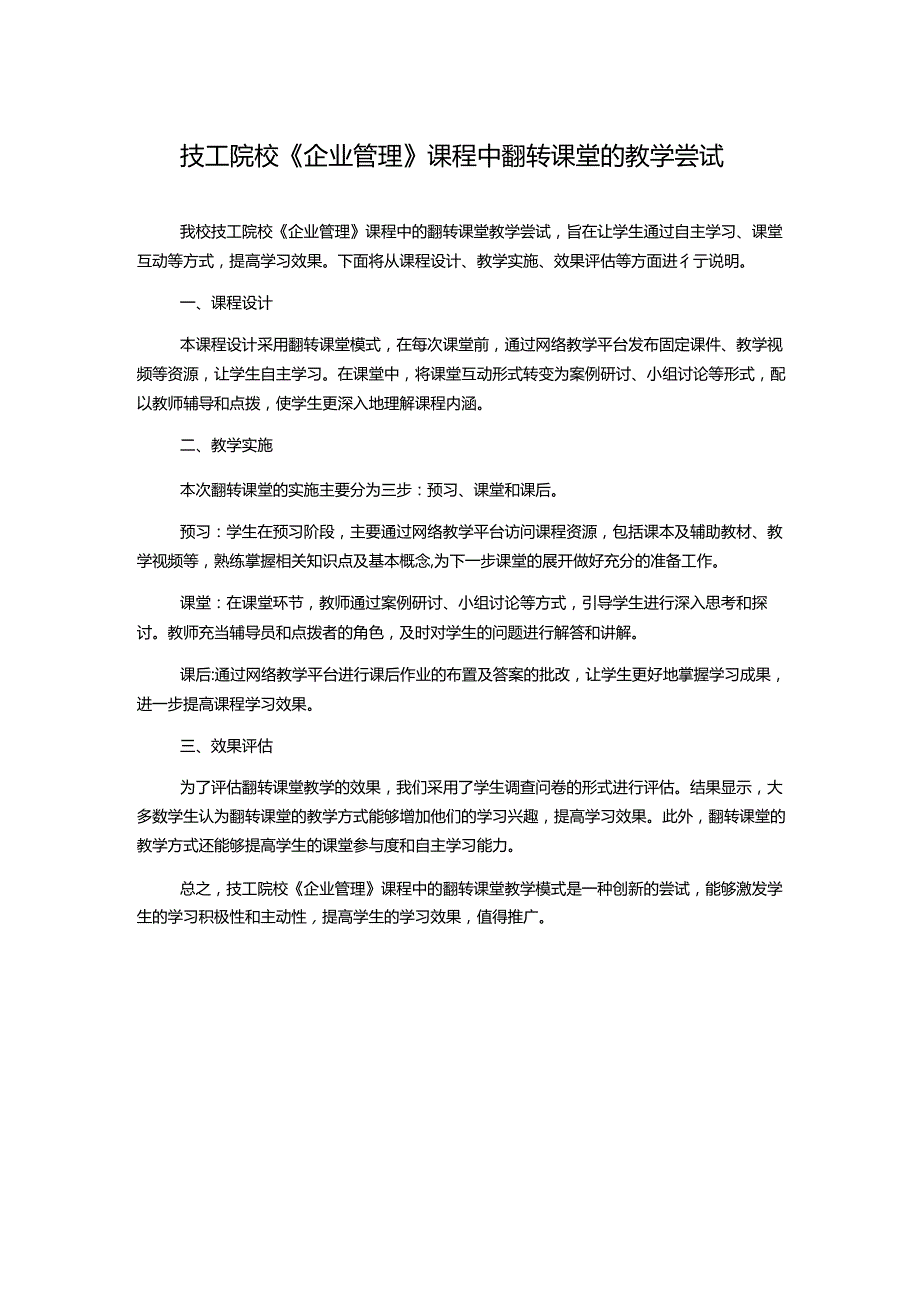 技工院校《企业管理》课程中翻转课堂的教学尝试

我校技工院校《企业管理》课程中的翻转课堂教学尝试，旨在让学生通过自主学习、课堂互动等方式，提高学习效果。下面将从课程设计、教学实施、效果评估等方面进彳亍说明。

一、课程设计

本课程设计采用翻转课堂模式，在每次课堂前，通过网络教学平台发布固定课件、教学视频等资源，让学生自主学习。在课堂中，将课堂互动形式转变为案例研讨、小组讨论等形式，配以教师辅导和点拨，使学生更深入地理解课程内涵。

二、教学实施

本次翻转课堂的实施主要分为三步：预习、课堂和课后。

预习：学生在预习阶段，主要通过网络教学平台访问课程资源，包括课本及辅助教材、教学视频等，熟练掌握相关知识点及基本概念,为下一步课堂的展开做好充分的准备工作。

课堂：在课堂环节，教师通过案例研讨、小组讨论等方式，引导学生进行深入思考和探讨。教师充当辅导员和点拨者的角色，及时对学生的问题进行解答和讲解。

课后:通过网络教学平台进行课后作业的布置及答案的批改，让学生更好地掌握学习成果，进一步提高课程学习效果。

三、效果评估

为了评估翻转课堂教学的效果，我们采用了学生调查问卷的形式进行评估。结果显示，大多数学生认为翻转课堂的教学方式能够增加他们的学习兴趣，提高学习效果。此外，翻转课堂的教学方式还能够提高学生的课堂参与度和自主学习能力。

总之，技工院校《企业管理》课程中的翻转课堂教学模式是一种创新的尝试，能够激发学生的学习积极性和主动性，提高学生的学习效果，值得推广。